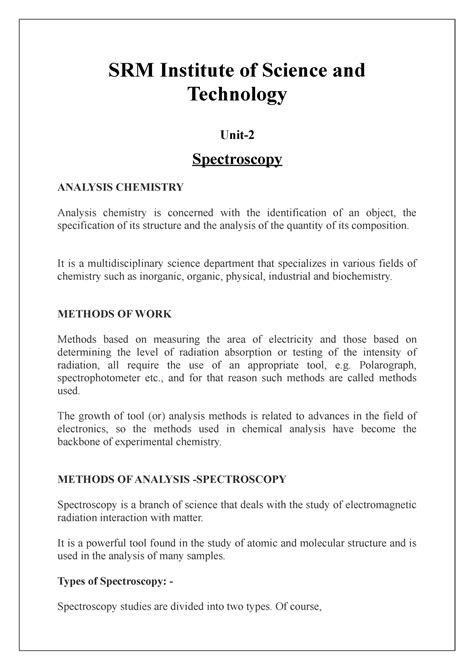 SRM Institute of Science and Technology

Unit-2

Spectroscopy

ANALYSIS CHEMISTRY

Analysis chemistry is concerned with the identification of an object, the specification of its structure and the analysis of the quantity of its composition.

It is a multidisciplinary science department that specializes in various fields of chemistry such as inorganic, organic, physical, industrial and biochemistry.

METHODS OF WORK

Methods based on measuring the area of electricity and those based on determining the level of radiation absorption or testing of the intensity of radiation, all require the use of an appropriate tool, e.g. Polarograph, spectrophotometer etc., and for that reason such methods are called methods used.

The growth of tool (or) analysis methods is related to advances in the field of electronics, so the methods used in chemical analysis have become the backbone of experimental chemistry.

METHODS OF ANALYSIS -SPECTROSCOPY

Spectroscopy is a branch of science that deals with the study of electromagnetic radiation interaction with matter.

It is a powerful tool found in the study of atomic and molecular structure and is used in the analysis of many samples.

Types of Spectroscopy: -

Spectroscopy studies are divided into two types. Of course,